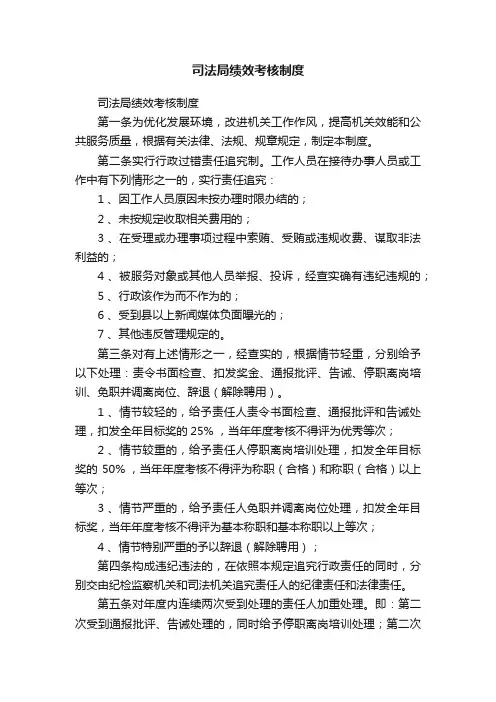 司法局绩效考核制度

司法局绩效考核制度

第一条为优化发展环境，改进机关工作作风，提高机关效能和公共服务质量，根据有关法律、法规、规章规定，制定本制度。

第二条实行行政过错责任追究制。工作人员在接待办事人员或工作中有下列情形之一的，实行责任追究：

1、因工作人员原因未按办理时限办结的；

2、未按规定收取相关费用的；

3、在受理或办理事项过程中索贿、受贿或违规收费、谋取非法利益的；

4、被服务对象或其他人员举报、投诉，经查实确有违纪违规的；

5、行政该作为而不作为的；

6、受到县以上新闻媒体负面曝光的；

7、其他违反管理规定的。

第三条对有上述情形之一，经查实的，根据情节轻重，分别给予以下处理：责令书面检查、扣发奖金、通报批评、告诫、停职离岗培训、免职并调离岗位、辞退（解除聘用）。

1、情节较轻的，给予责任人责令书面检查、通报批评和告诫处理，扣发全年目标奖的 25%，当年年度考核不得评为优秀等次；

2、情节较重的，给予责任人停职离岗培训处理，扣发全年目标奖的 50%，当年年度考核不得评为称职（合格）和称职（合格）以上等次；

3、情节严重的，给予责任人免职并调离岗位处理，扣发全年目标奖，当年年度考核不得评为基本称职和基本称职以上等次；

4、情节特别严重的予以辞退（解除聘用）；

第四条构成违纪违法的，在依照本规定追究行政责任的同时，分别交由纪检监察机关和司法机关追究责任人的纪律责任和法律责任。

第五条对年度内连续两次受到处理的责任人加重处理。即：第二次受到通报批评、告诫处理的，同时给予停职离岗培训处理；第二次